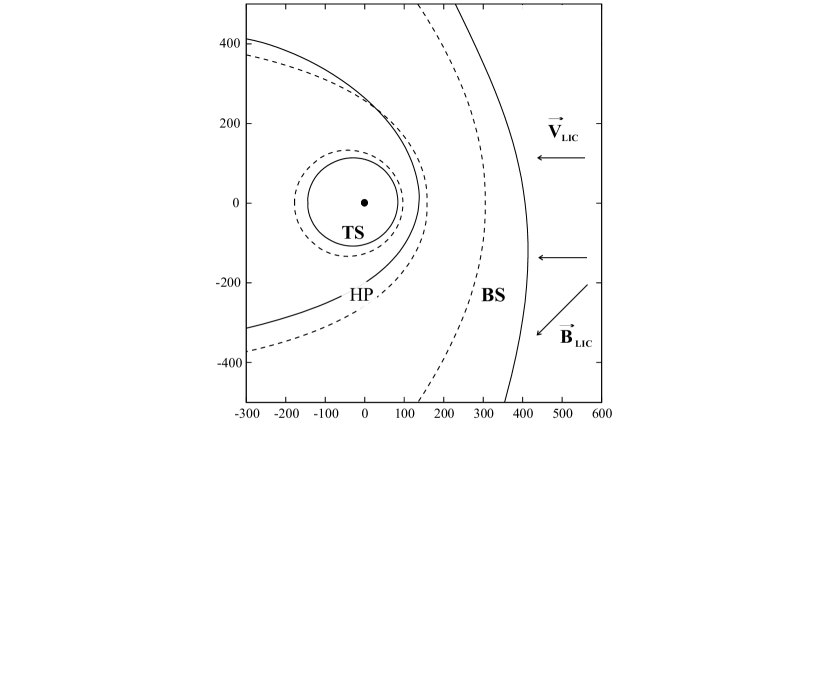 400
200
0
-200
-400
-300 -200 -100 0 100 200 300 400 500 600
TS
HP
BS
$\vec{V}_{LIC}$
$\vec{B}_{LIC}$